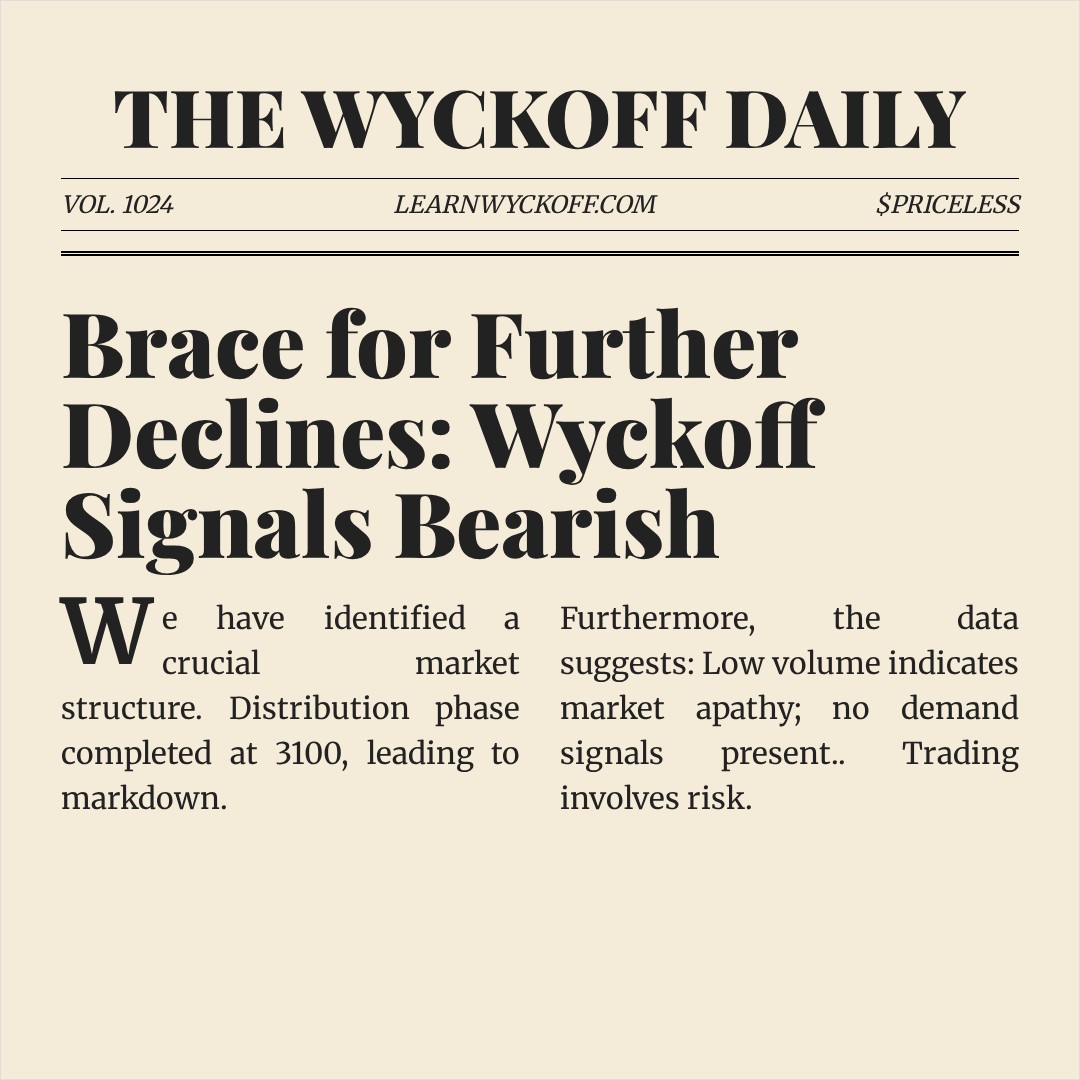 THE WYCKOFF DAILY

VOL. 1024

LEARNWYCKOFF.COM

$PRICELESS

Brace for Further Declines: Wyckoff Signals Bearish

We have identified a crucial market structure. Distribution phase completed at 3100, leading to markdown.

Furthermore, the data suggests: Low volume indicates market apathy; no demand signals present.. Trading involves risk.